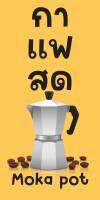 กา
แฟ
สด

Moka pot